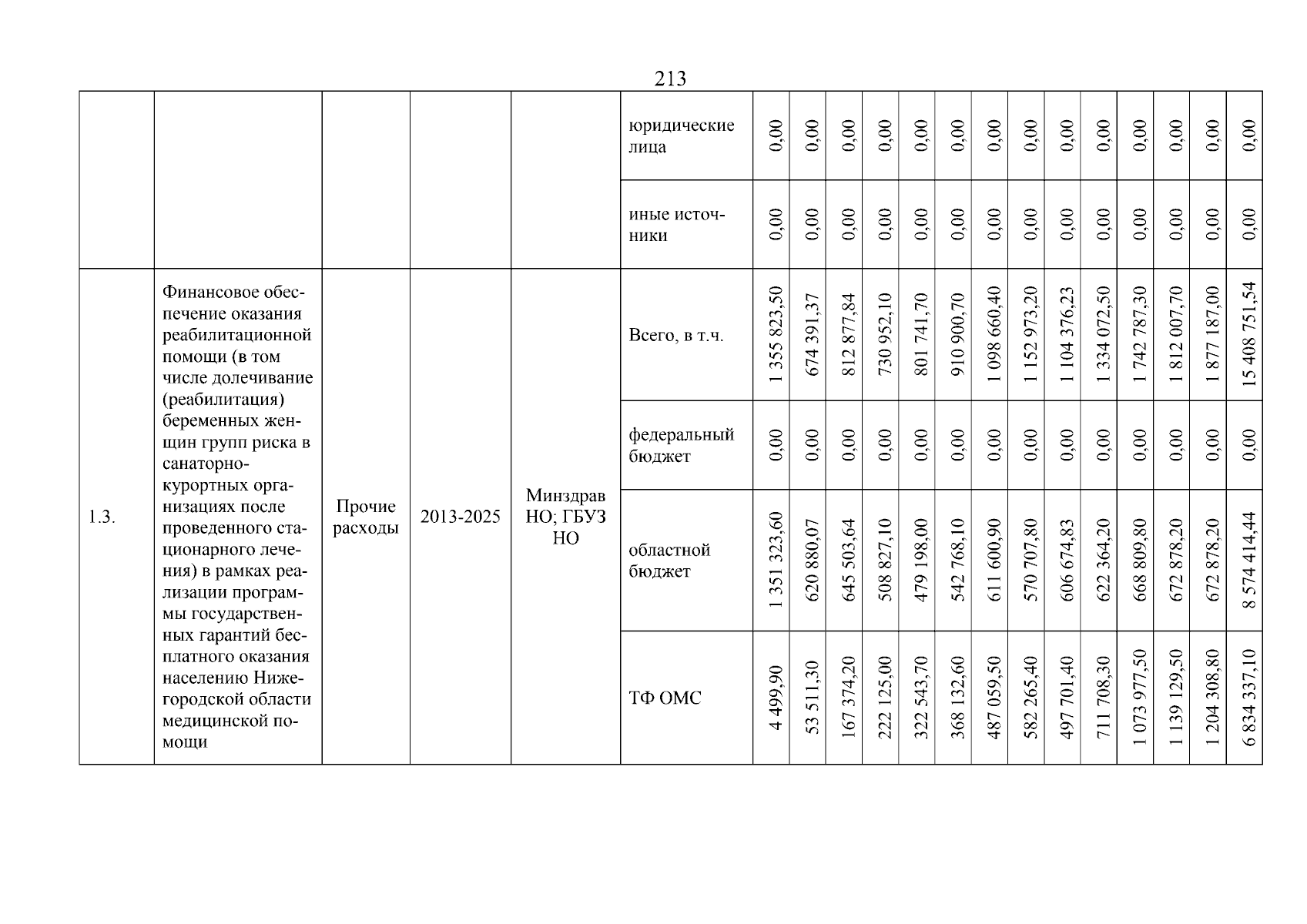 213

|  |  |  |  |  |  |  |  |  |  |  |  |  |  |  |  |  |  |  |  |
|---|---|---|---|---|---|---|---|---|---|---|---|---|---|---|---|---|---|---|---|
|  |  |  |  |  | юридические лица | 0,00 | 0,00 | 0,00 | 0,00 | 0,00 | 0,00 | 0,00 | 0,00 | 0,00 | 0,00 | 0,00 | 0,00 | 0,00 | 0,00 |
|  |  |  |  |  | иные источники | 0,00 | 0,00 | 0,00 | 0,00 | 0,00 | 0,00 | 0,00 | 0,00 | 0,00 | 0,00 | 0,00 | 0,00 | 0,00 | 0,00 |
| 1.3. | Финансовое обеспечение оказания реабилитационной помощи (в том числе долечивание (реабилитация) беременных женщин групп риска в санаторно-курортных организациях после проведенного стационарного лечения) в рамках реализации программы государственных гарантий бесплатного оказания населению Нижегородской области медицинской помощи | Прочие расходы | 2013-2025 | Минздрав НО; ГБУЗ НО | Всего, в т.ч. | 1 355 823,50 | 674 391,37 | 812 877,84 | 730 952,10 | 801 741,70 | 910 900,70 | 1 098 660,40 | 1 152 973,20 | 1 104 376,23 | 1 334 072,50 | 1 742 787,30 | 1 812 007,70 | 1 877 187,00 | 15 408 751,54 |
|  |  |  |  |  | федеральный бюджет | 0,00 | 0,00 | 0,00 | 0,00 | 0,00 | 0,00 | 0,00 | 0,00 | 0,00 | 0,00 | 0,00 | 0,00 | 0,00 | 0,00 |
|  |  |  |  |  | областной бюджет | 1 351 323,60 | 620 880,07 | 645 503,64 | 508 827,10 | 479 198,00 | 542 768,10 | 611 600,90 | 570 707,80 | 606 674,83 | 622 364,20 | 668 809,80 | 672 878,20 | 672 878,20 | 8 574 414,44 |
|  |  |  |  |  | ТФ ОМС | 4 499,90 | 53 511,30 | 167 374,20 | 222 125,00 | 322 543,70 | 368 132,60 | 487 059,50 | 582 265,40 | 497 701,40 | 711 708,30 | 1 073 977,50 | 1 139 129,50 | 1 204 308,80 | 6 834 337,10 |